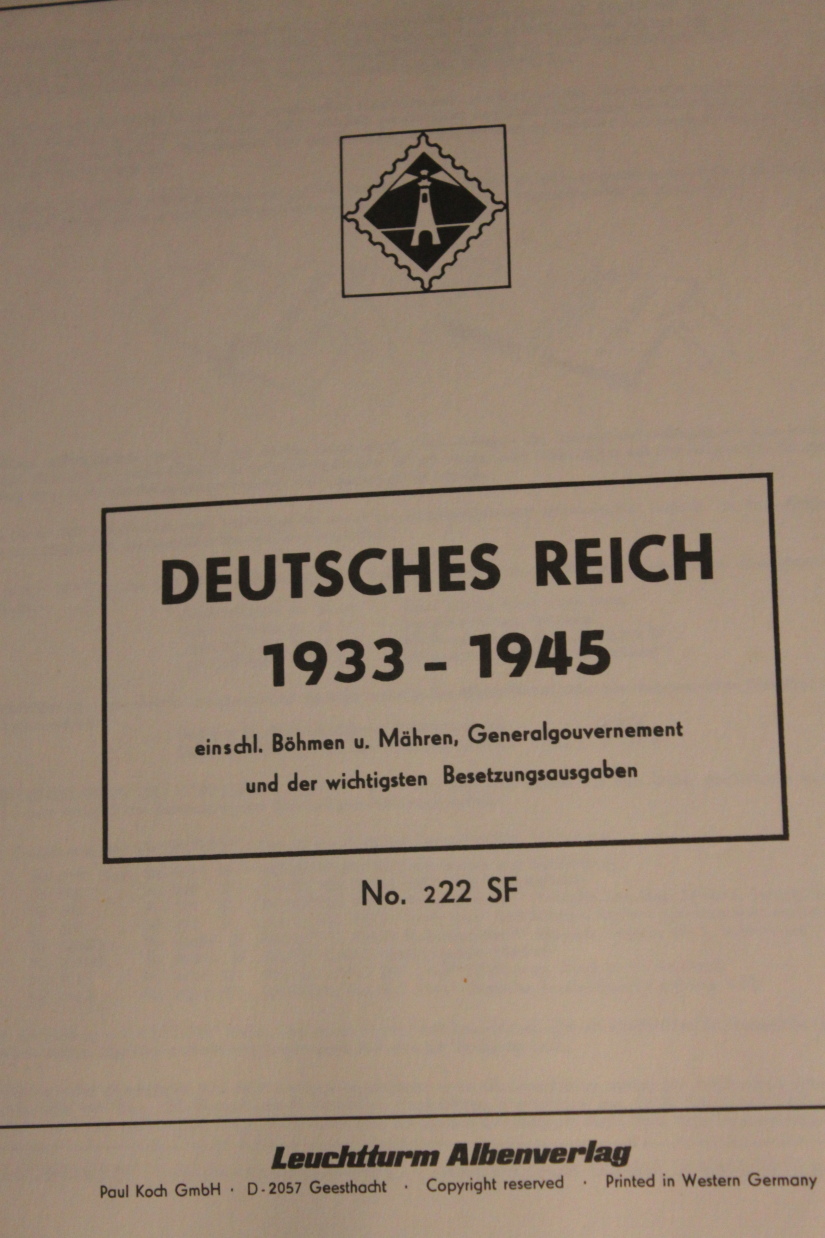 DEUTSCHES REICH
1933 - 1945

einschl. Böhmen u. Mähren, Generalgouvernement
und der wichtigsten Besetzungsausgaben

No. 222 SF

Leuchtturm Albenverlag
Paul Koch GmbH · D-2057 Geesthacht · Copyright reserved · Printed in Western Germany